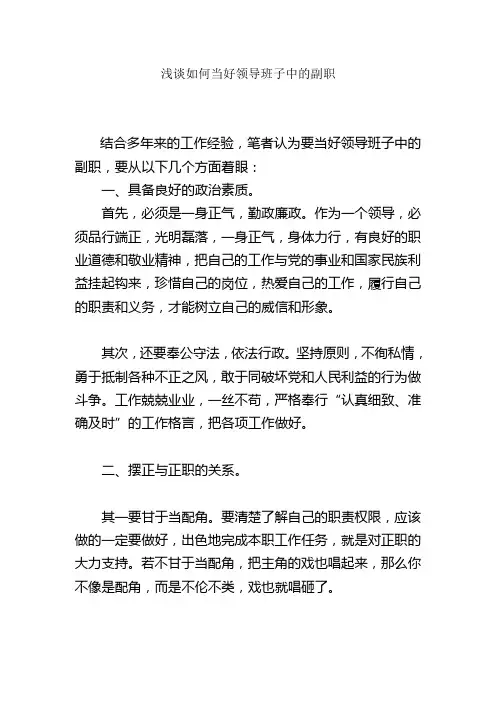 浅谈如何当好领导班子中的副职

结合多年来的工作经验，笔者认为要当好领导班子中的副职，要从以下几个方面着眼：

一、具备良好的政治素质。

首先，必须是一身正气，勤政廉政。作为一个领导，必须品行端正，光明磊落，一身正气，身体力行，有良好的职业道德和敬业精神，把自己的工作与党的事业和国家民族利益挂起钩来，珍惜自己的岗位，热爱自己的工作，履行自己的职责和义务，才能树立自己的威信和形象。

其次，还要奉公守法，依法行政。坚持原则，不徇私情，勇于抵制各种不正之风，敢于同破坏党和人民利益的行为做斗争。工作兢兢业业，一丝不苟，严格奉行“认真细致、准确及时”的工作格言，把各项工作做好。

二、摆正与正职的关系。

其一要甘于当配角。要清楚了解自己的职责权限，应该做的一定要做好，出色地完成本职工作任务，就是对正职的大力支持。若不甘于当配角，把主角的戏也唱起来，那么你不像是配角，而是不伦不类，戏也就唱砸了。